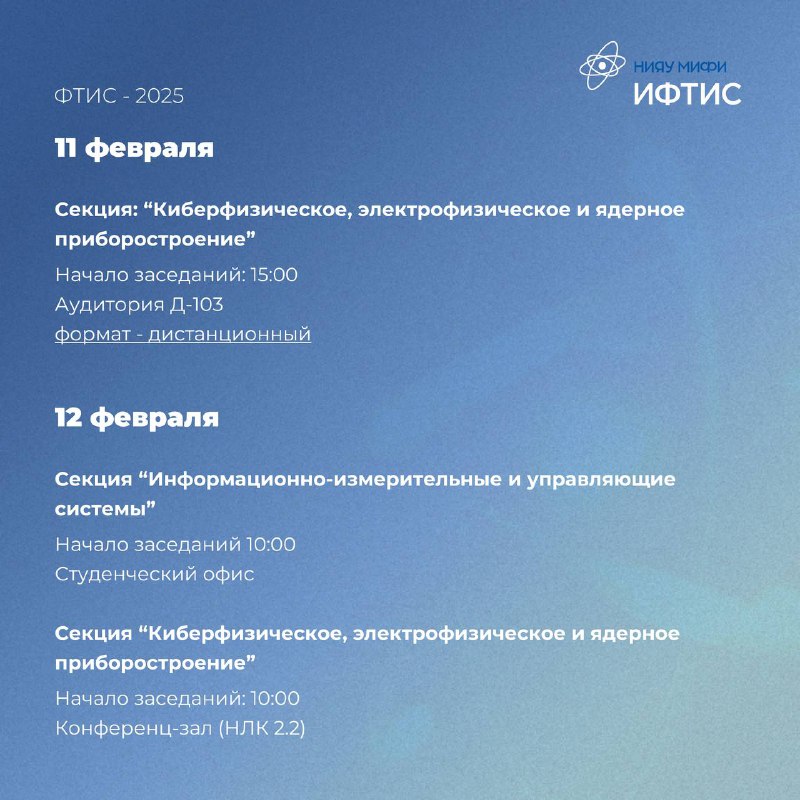 НИЯУ МИФИ
ИФТИС

ФТИС - 2025

11 февраля

Секция: “Киберфизическое, электрофизическое и ядерное приборостроение”

Начало заседаний: 15:00
Аудитория Д-103
формат - дистанционный

12 февраля

Секция “Информационно-измерительные и управляющие системы”

Начало заседаний 10:00
Студенческий офис

Секция “Киберфизическое, электрофизическое и ядерное приборостроение”

Начало заседаний: 10:00
Конференц-зал (НЛК 2.2)